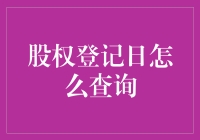 股权登记日怎么查询